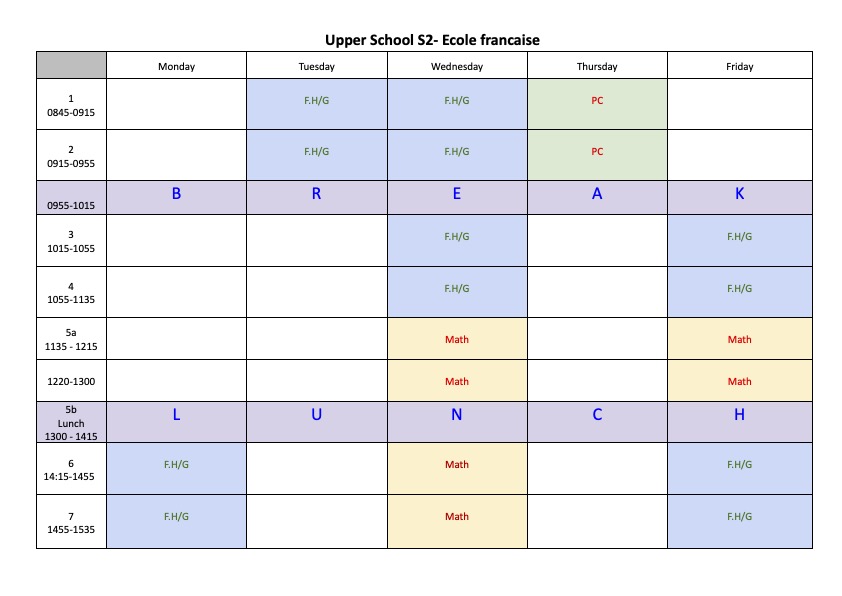 Upper School S2- Ecole francaise

| | Monday | Tuesday | Wednesday | Thursday | Friday |
|---|---|---|---|---|---|
| 1 0845-0915 | | F.H/G | F.H/G | PC | |
| 2 0915-0955 | | F.H/G | F.H/G | PC | |
| 0955-1015 | B | R | E | A | K |
| 3 1015-1055 | | | F.H/G | | F.H/G |
| 4 1055-1135 | | | F.H/G | | F.H/G |
| 5a 1135 - 1215 | | | Math | | Math |
| 1220-1300 | | | Math | | Math |
| 5b Lunch 1300 - 1415 | L | U | N | C | H |
| 6 14:15-1455 | F.H/G | | Math | | F.H/G |
| 7 1455-1535 | F.H/G | | Math | | F.H/G |